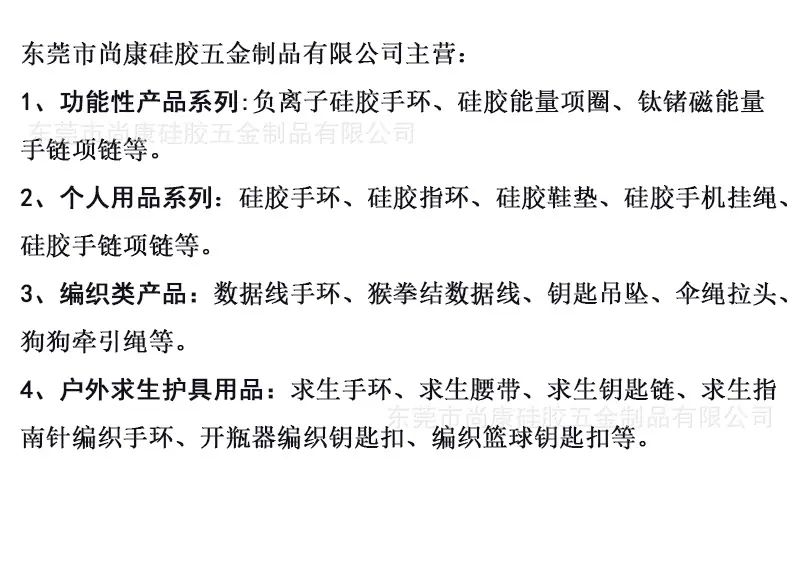 东莞市尚康硅胶五金制品有限公司主营：

1、功能性产品系列:负离子硅胶手环、硅胶能量项圈、钛锗磁能量手链项链等。

2、个人用品系列：硅胶手环、硅胶指环、硅胶鞋垫、硅胶手机挂绳、硅胶手链项链等。

3、编织类产品：数据线手环、猴拳结数据线、钥匙吊坠、伞绳拉头、狗狗牵引绳等。

4、户外求生护具用品：求生手环、求生腰带、求生钥匙链、求生指南针编织手环、开瓶器编织钥匙扣、编织篮球钥匙扣等。

东莞市尚康硅胶五金制品有限公司